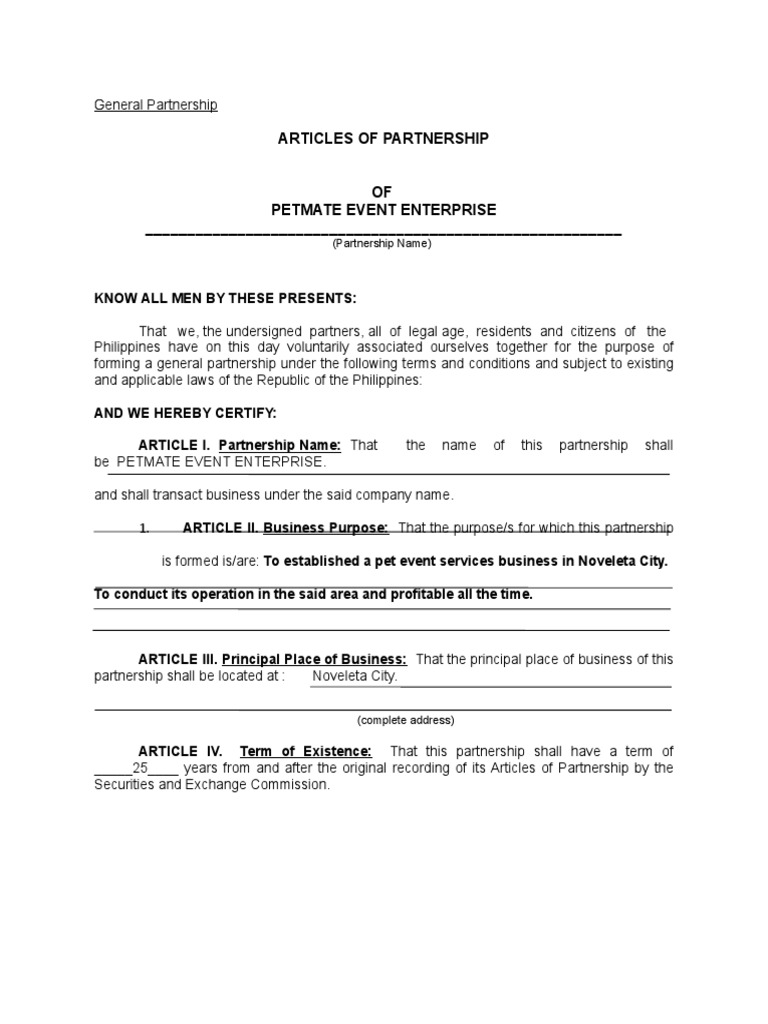 General Partnership

ARTICLES OF PARTNERSHIP

OF
PETMATE EVENT ENTERPRISE
(Partnership Name)

KNOW ALL MEN BY THESE PRESENTS:

That we, the undersigned partners, all of legal age, residents and citizens of the Philippines have on this day voluntarily associated ourselves together for the purpose of forming a general partnership under the following terms and conditions and subject to existing and applicable laws of the Republic of the Philippines:

AND WE HEREBY CERTIFY:

ARTICLE I. Partnership Name: That the name of this partnership shall be PETMATE EVENT ENTERPRISE.

and shall transact business under the said company name.

1. ARTICLE II. Business Purpose: That the purpose/s for which this partnership is formed is/are: To established a pet event services business in Noveleta City.

To conduct its operation in the said area and profitable all the time.

ARTICLE III. Principal Place of Business: That the principal place of business of this partnership shall be located at : Noveleta City.

(complete address)

ARTICLE IV. Term of Existence: That this partnership shall have a term of _____25____ years from and after the original recording of its Articles of Partnership by the Securities and Exchange Commission.